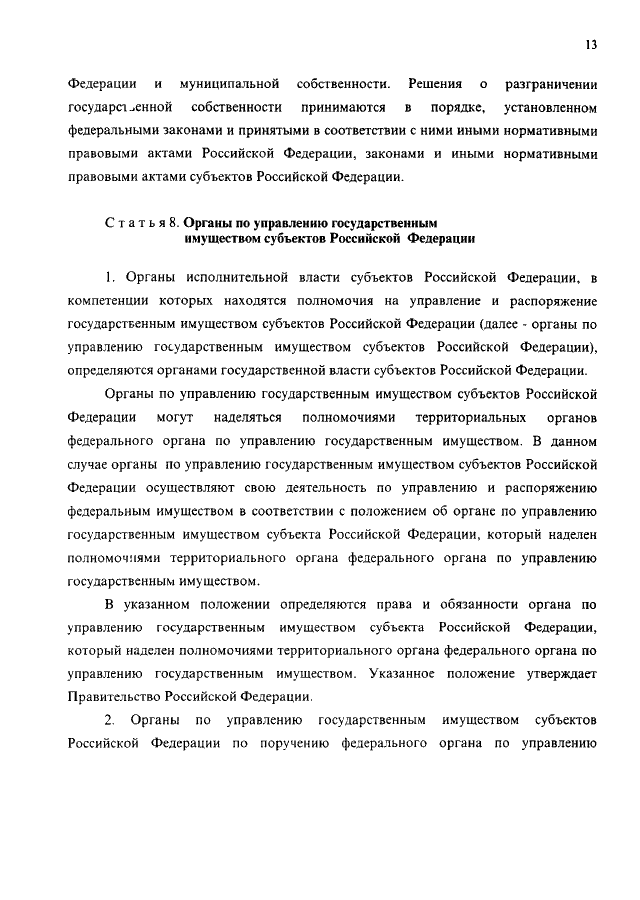 13

Федерации и муниципальной собственности. Решения о разграничении государственной собственности принимаются в порядке, установленном федеральными законами и принятыми в соответствии с ними иными нормативными правовыми актами Российской Федерации, законами и иными нормативными правовыми актами субъектов Российской Федерации.

Статья 8. Органы по управлению государственным имуществом субъектов Российской Федерации

1. Органы исполнительной власти субъектов Российской Федерации, в компетенции которых находятся полномочия на управление и распоряжение государственным имуществом субъектов Российской Федерации (далее - органы по управлению государственным имуществом субъектов Российской Федерации), определяются органами государственной власти субъектов Российской Федерации.

Органы по управлению государственным имуществом субъектов Российской Федерации могут наделяться полномочиями территориальных органов федерального органа по управлению государственным имуществом. В данном случае органы по управлению государственным имуществом субъектов Российской Федерации осуществляют свою деятельность по управлению и распоряжению федеральным имуществом в соответствии с положением об органе по управлению государственным имуществом субъекта Российской Федерации, который наделен полномочиями территориального органа федерального органа по управлению государственным имуществом.

В указанном положении определяются права и обязанности органа по управлению государственным имуществом субъекта Российской Федерации, который наделен полномочиями территориального органа федерального органа по управлению государственным имуществом. Указанное положение утверждает Правительство Российской Федерации.

2. Органы по управлению государственным имуществом субъектов Российской Федерации по поручению федерального органа по управлению